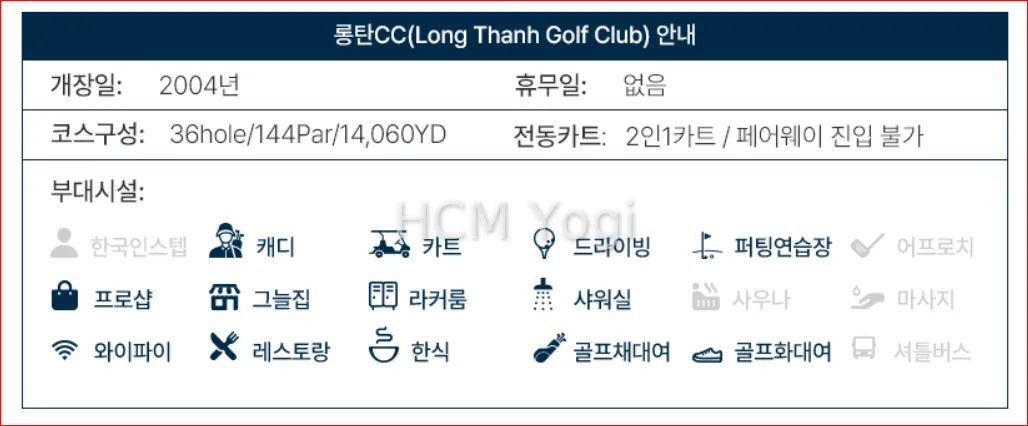 롱탄CC(Long Thanh Golf Club) 안내

개장일: 2004년
휴무일: 없음

코스구성: 36hole/144Par/14,060YD
전동카트: 2인1카트 / 페어웨이 진입 불가

부대시설:

한국인스텝
캐디
카트
드라이빙
퍼팅연습장
어프로치

프로샵
그늘집
라커룸
샤워실
사우나
마사지

와이파이
레스토랑
한식
골프채대여
골프화대여
셔틀버스

HCM Yogi